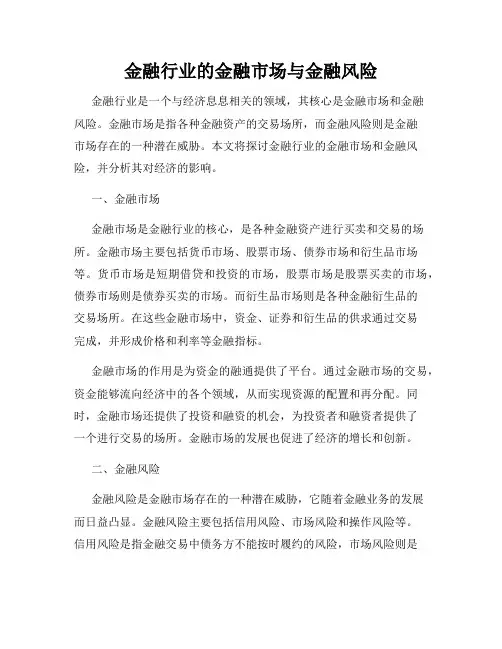 金融行业的金融市场与金融风险

金融行业是一个与经济息息相关的领域，其核心是金融市场和金融风险。金融市场是指各种金融资产的交易场所，而金融风险则是金融市场存在的一种潜在威胁。本文将探讨金融行业的金融市场和金融风险，并分析其对经济的影响。

一、金融市场

金融市场是金融行业的核心，是各种金融资产进行买卖和交易的场所。金融市场主要包括货币市场、股票市场、债券市场和衍生品市场等。货币市场是短期借贷和投资的市场，股票市场是股票买卖的市场，债券市场则是债券买卖的市场。而衍生品市场则是各种金融衍生品的交易场所。在这些金融市场中，资金、证券和衍生品的供求通过交易完成，并形成价格和利率等金融指标。

金融市场的作用是为资金的融通提供了平台。通过金融市场的交易，资金能够流向经济中的各个领域，从而实现资源的配置和再分配。同时，金融市场还提供了投资和融资的机会，为投资者和融资者提供了一个进行交易的场所。金融市场的发展也促进了经济的增长和创新。

二、金融风险

金融风险是金融市场存在的一种潜在威胁，它随着金融业务的发展而日益凸显。金融风险主要包括信用风险、市场风险和操作风险等。信用风险是指金融交易中债务方不能按时履约的风险，市场风险则是